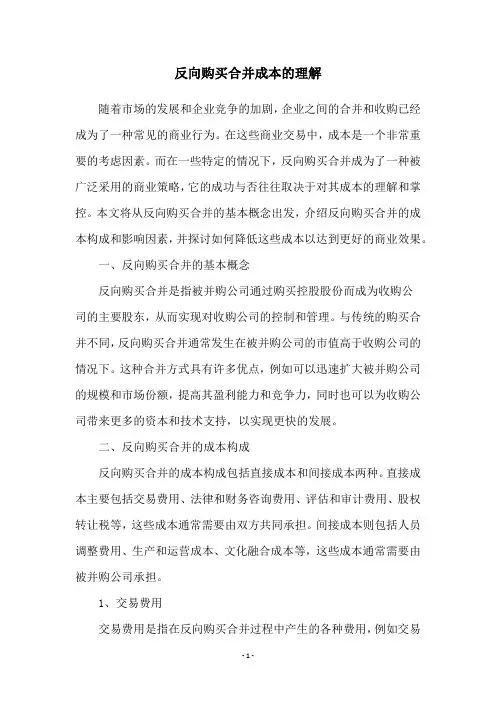 反向购买合并成本的理解

随着市场的发展和企业竞争的加剧，企业之间的合并和收购已经成为了一种常见的商业行为。在这些商业交易中，成本是一个非常重要的考虑因素。而在一些特定的情况下，反向购买合并成为了一种被广泛采用的商业策略，它的成功与否往往取决于对其成本的理解和掌控。本文将从反向购买合并的基本概念出发，介绍反向购买合并的成本构成和影响因素，并探讨如何降低这些成本以达到更好的商业效果。

一、反向购买合并的基本概念

反向购买合并是指被并购公司通过购买控股股份而成为收购公司的主要股东，从而实现对收购公司的控制和管理。与传统的购买合并不同，反向购买合并通常发生在被并购公司的市值高于收购公司的情况下。这种合并方式具有许多优点，例如可以迅速扩大被并购公司的规模和市场份额，提高其盈利能力和竞争力，同时也可以为收购公司带来更多的资本和技术支持，以实现更快的发展。

二、反向购买合并的成本构成

反向购买合并的成本构成包括直接成本和间接成本两种。直接成本主要包括交易费用、法律和财务咨询费用、评估和审计费用、股权转让税等，这些成本通常需要由双方共同承担。间接成本则包括人员调整费用、生产和运营成本、文化融合成本等，这些成本通常需要由被并购公司承担。

1、交易费用

交易费用是指在反向购买合并过程中产生的各种费用，例如交易

- 1 -